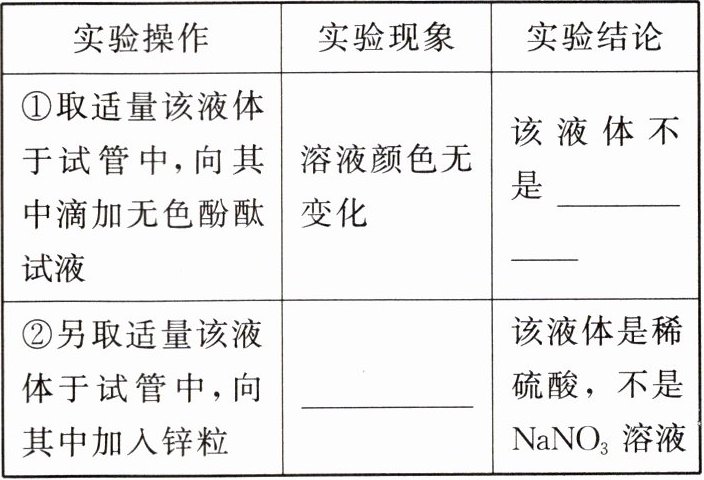 | 实验操作 | 实验现象 | 实验结论 |
|---|---|---|
| ①取适量该液体于试管中，向其中滴加无色酚酞试液 | 溶液颜色无变化 | 该液体不是____ |
| ②另取适量该液体于试管中，向其中加入锌粒 | ____ | 该液体是稀硫酸，不是$NaNO_3$溶液 |